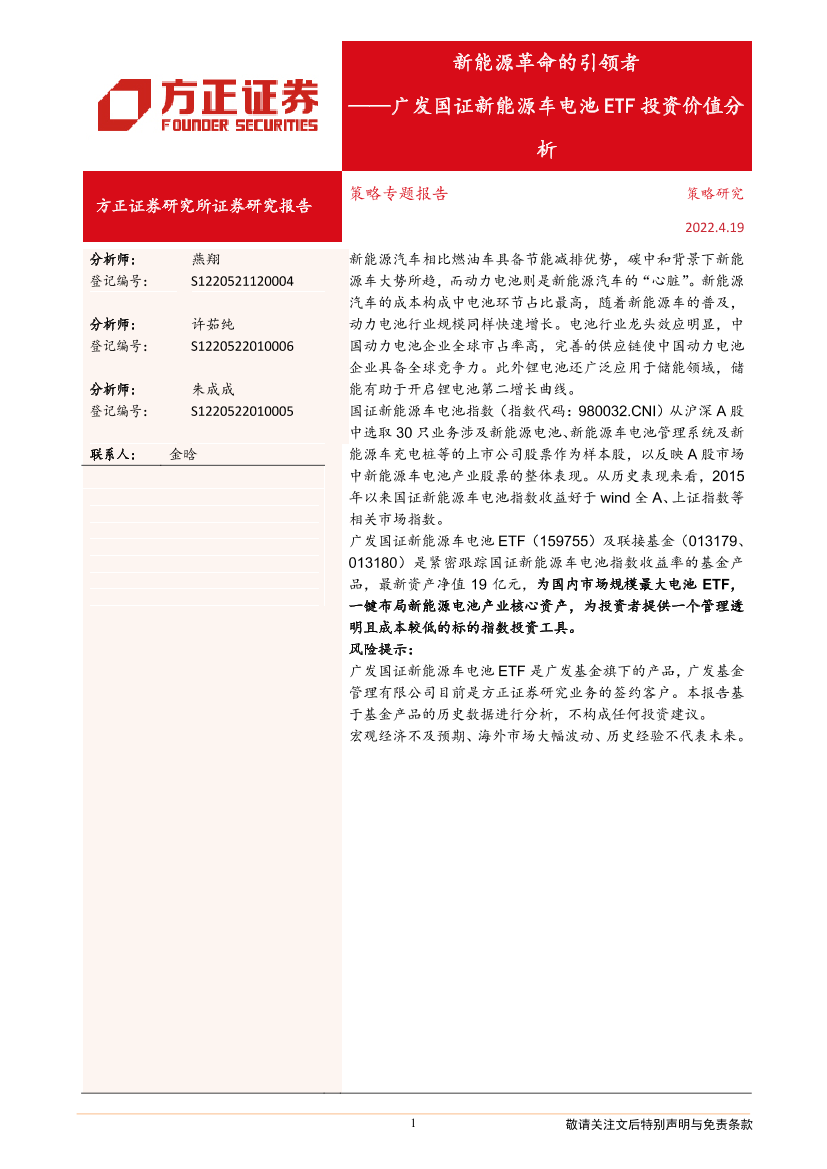 方正证券
FOUNDER SECURITIES

新能源革命的引领者
——广发国证新能源车电池 ETF 投资价值分析

方正证券研究所证券研究报告

策略专题报告

策略研究

2022.4.19

分析师： 燕翔
登记编号： S1220521120004

分析师： 许茹纯
登记编号： S1220522010006

分析师： 朱成成
登记编号： S1220522010005

联系人： 金晗

新能源汽车相比燃油车具备节能减排优势，碳中和背景下新能源车大势所趋，而动力电池则是新能源汽车的“心脏”。新能源汽车的成本构成中电池环节占比最高，随着新能源车的普及，动力电池行业规模同样快速增长。电池行业龙头效应明显，中国动力电池企业全球市占率高，完善的供应链使中国动力电池企业具备全球竞争力。此外锂电池还广泛应用于储能领域，储能有助于开启锂电池第二增长曲线。

国证新能源车电池指数（指数代码：980032.CNI）从沪深 A 股中选取 30 只业务涉及新能源电池、新能源车电池管理系统及新能源车充电桩等的上市公司股票作为样本股，以反映 A 股市场中新能源车电池产业股票的整体表现。从历史表现来看，2015 年以来国证新能源车电池指数收益好于 wind 全 A、上证指数等相关市场指数。

广发国证新能源车电池 ETF（159755）及联接基金（013179、013180）是紧密跟踪国证新能源车电池指数收益率的基金产品，最新资产净值 19 亿元，为国内市场规模最大电池 ETF，一键布局新能源电池产业核心资产，为投资者提供一个管理透明且成本较低的标的指数投资工具。

风险提示：

广发国证新能源车电池 ETF 是广发基金旗下的产品，广发基金管理有限公司目前是方正证券研究业务的签约客户。本报告基于基金产品的历史数据进行分析，不构成任何投资建议。

宏观经济不及预期、海外市场大幅波动、历史经验不代表未来。

1

敬请关注文后特别声明与免责条款